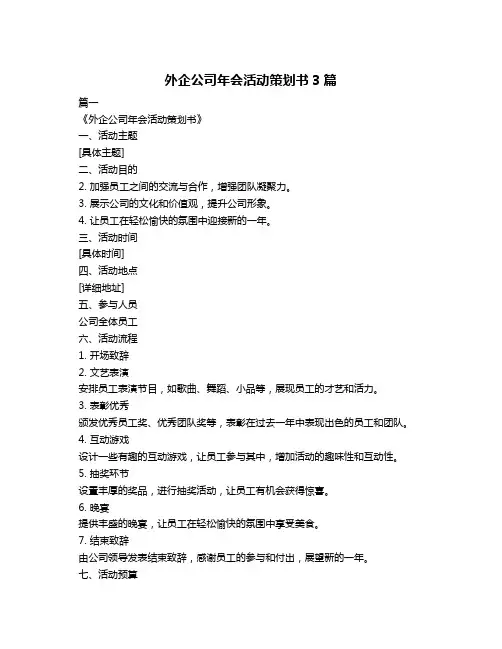 外企公司年会活动策划书 3 篇

篇一

《外企公司年会活动策划书》

一、活动主题

[具体主题]

二、活动目的

2. 加强员工之间的交流与合作，增强团队凝聚力。

3. 展示公司的文化和价值观，提升公司形象。

4. 让员工在轻松愉快的氛围中迎接新的一年。

三、活动时间

[具体时间]

四、活动地点

[详细地址]

五、参与人员

公司全体员工

六、活动流程

1. 开场致辞

2. 文艺表演

安排员工表演节目，如歌曲、舞蹈、小品等，展现员工的才艺和活力。

3. 表彰优秀

颁发优秀员工奖、优秀团队奖等，表彰在过去一年中表现出色的员工和团队。

4. 互动游戏

设计一些有趣的互动游戏，让员工参与其中，增加活动的趣味性和互动性。

5. 抽奖环节

设置丰厚的奖品，进行抽奖活动，让员工有机会获得惊喜。

6. 晚宴

提供丰盛的晚宴，让员工在轻松愉快的氛围中享受美食。

7. 结束致辞

由公司领导发表结束致辞，感谢员工的参与和付出，展望新的一年。

七、活动预算